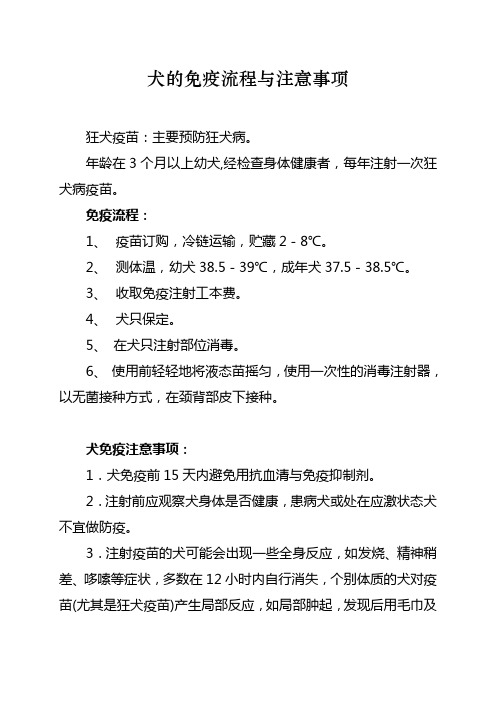 犬的免疫流程与注意事项

狂犬疫苗：主要预防狂犬病。

年龄在 3 个月以上幼犬,经检查身体健康者，每年注射一次狂犬病疫苗。

免疫流程：

1、 疫苗订购，冷链运输，贮藏 2 - 8℃。

2、 测体温，幼犬 38.5 - 39℃，成年犬 37.5 - 38.5℃。

3、 收取免疫注射工本费。

4、 犬只保定。

5、 在犬只注射部位消毒。

6、 使用前轻轻地将液态苗摇匀，使用一次性的消毒注射器，以无菌接种方式，在颈背部皮下接种。

犬免疫注意事项：

1．犬免疫前 15 天内避免用抗血清与免疫抑制剂。

2．注射前应观察犬身体是否健康，患病犬或处在应激状态犬不宜做防疫。

3．注射疫苗的犬可能会出现一些全身反应，如发烧、精神稍差、哆嗦等症状，多数在 12 小时内自行消失，个别体质的犬对疫苗(尤其是狂犬疫苗)产生局部反应，如局部肿起，发现后用毛巾及